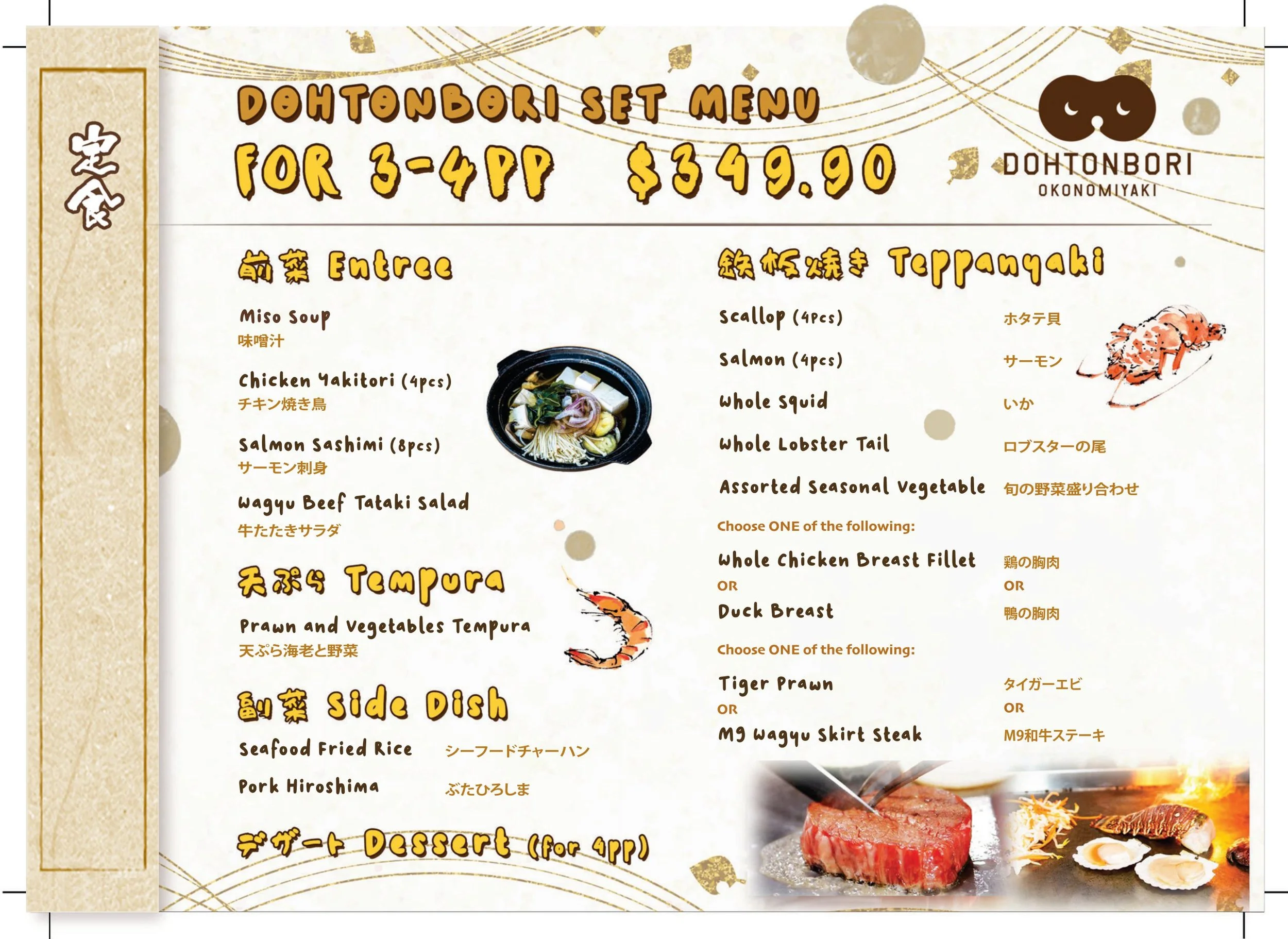 定食

DOHTONBORI SET MENU
FOR 3-4PP $349.90

DOHTONBORI
OKONOMIYAKI

前菜 Entree

Miso Soup
味噌汁

Chicken Yakitori (4pcs)
チキン焼き鳥

Salmon Sashimi (8pcs)
サーモン刺身

Wagyu Beef Tataki Salad
牛たたきサラダ

天ぷら Tempura

Prawn and Vegetables Tempura
天ぷら海老と野菜

副菜 Side Dish

Seafood Fried Rice シーフードチャーハン

Pork Hiroshima ぶたひろしま

デザート Dessert (for 4pp)

鉄板焼き Teppanyaki

Scallop (4pcs) ホタテ貝

Salmon (4pcs) サーモン

Whole Squid いか

Whole Lobster Tail ロブスターの尾

Assorted Seasonal Vegetable 旬の野菜盛り合わせ

Choose ONE of the following:

Whole Chicken Breast Fillet 鶏の胸肉
OR OR
Duck Breast 鴨の胸肉

Choose ONE of the following:

Tiger Prawn タイガーエビ
OR OR
M9 Wagyu Skirt Steak M9和牛ステーキ